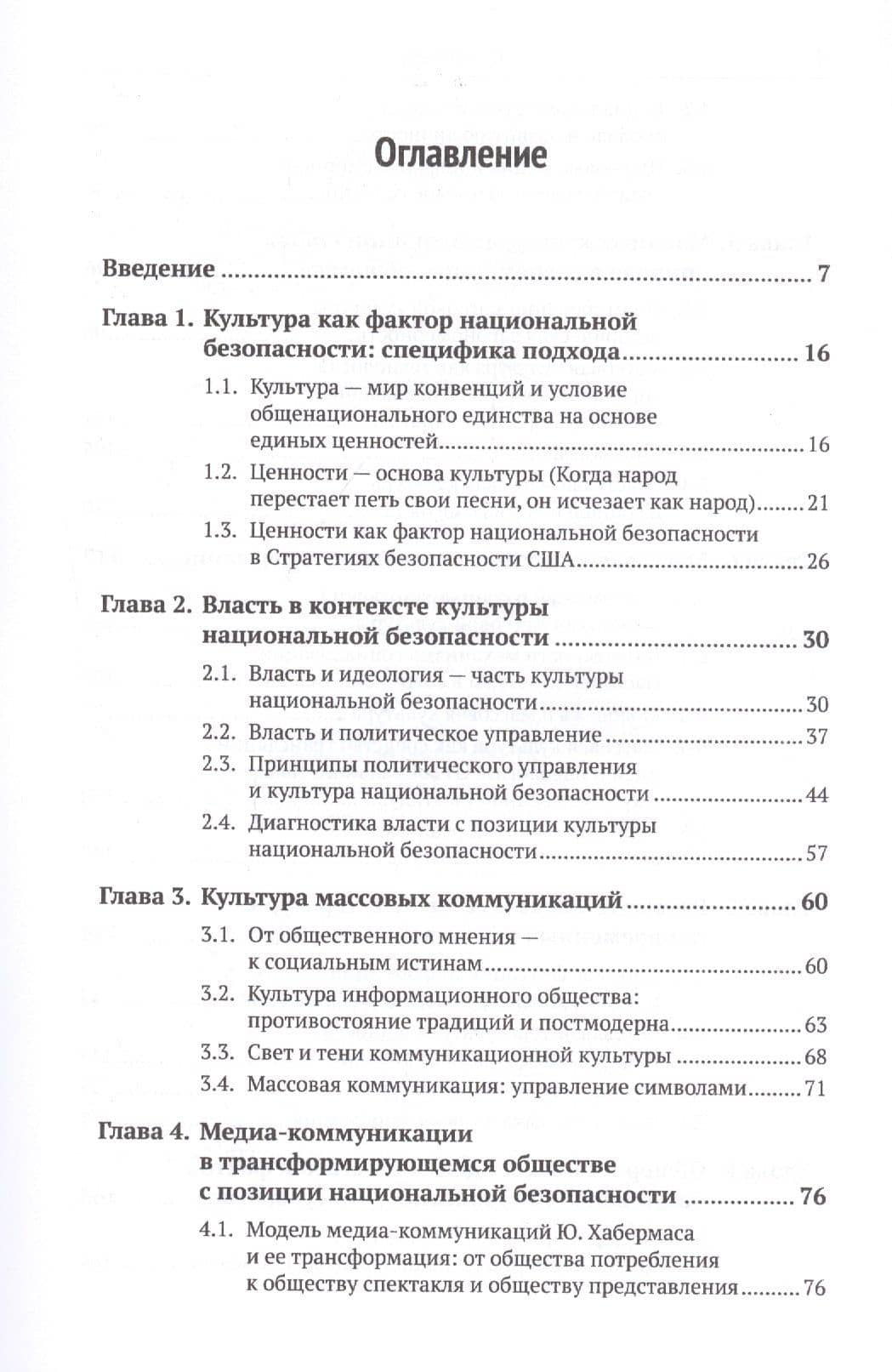 Оглавление

Введение 7

Глава 1. Культура как фактор национальной безопасности: специфика подхода 16

1.1. Культура — мир конвенций и условие общенационального единства на основе единых ценностей 16

1.2. Ценности — основа культуры (Когда народ перестает петь свои песни, он исчезает как народ) 21

1.3. Ценности как фактор национальной безопасности в Стратегиях безопасности США 26

Глава 2. Власть в контексте культуры национальной безопасности 30

2.1. Власть и идеология — часть культуры национальной безопасности 30

2.2. Власть и политическое управление 37

2.3. Принципы политического управления и культура национальной безопасности 44

2.4. Диагностика власти с позиции культуры национальной безопасности 57

Глава 3. Культура массовых коммуникаций 60

3.1. От общественного мнения — к социальным истинам 60

3.2. Культура информационного общества: противостояние традиций и постмодерна 63

3.3. Свет и тени коммуникационной культуры 68

3.4. Массовая коммуникация: управление символами 71

Глава 4. Медиа-коммуникации в трансформирующемся обществе с позиции национальной безопасности 76

4.1. Модель медиа-коммуникаций Ю. Хабермаса и ее трансформация: от общества потребления к обществу спектакля и обществу представления 76